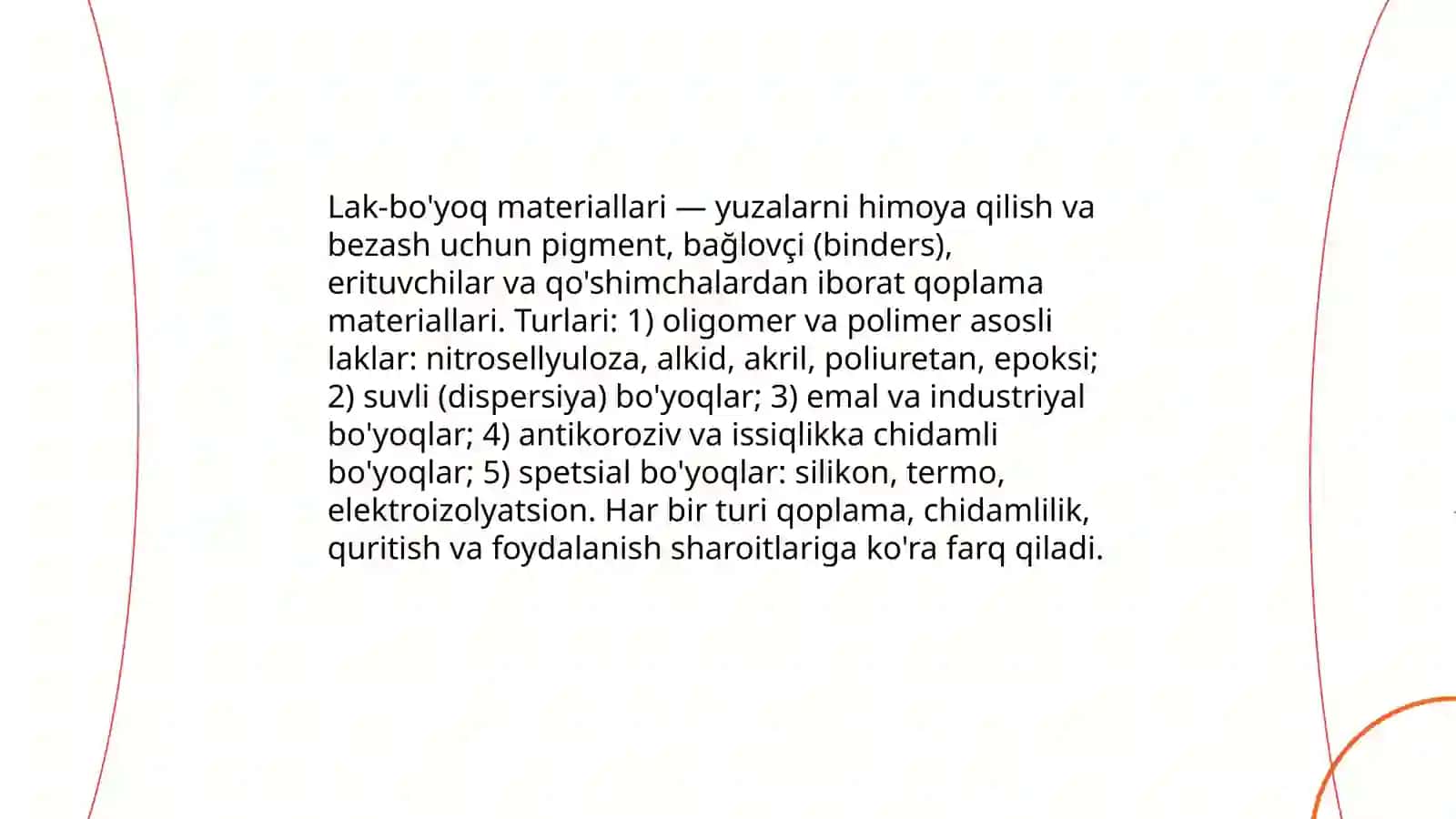 Lak-bo'yoq materiallari — yuzalarni himoya qilish va bezash uchun pigment, bağlovçi (binders), erituvchilar va qo'shimchalardan iborat qoplama materiallari. Turlari: 1) oligomer va polimer asosli laklar: nitrosellyuloza, alkid, akril, poliuretan, epoksi; 2) suvli (dispersiya) bo'yoqlar; 3) emal va industriyal bo'yoqlar; 4) antikoroziv va issiqlikka chidamli bo'yoqlar; 5) spetsial bo'yoqlar: silikon, termo, elektroizolyatsion. Har bir turi qoplama, chidamlilik, quritish va foydalanish sharoitlariga ko'ra farq qiladi.